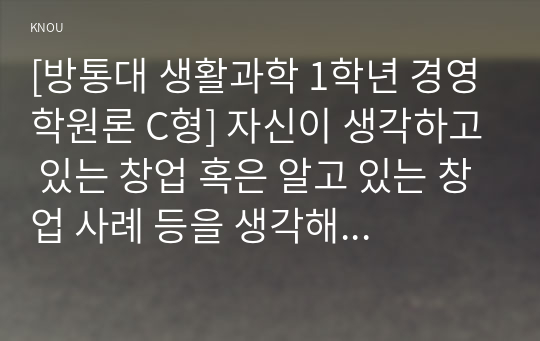 KNOU

[방통대 생활과학 1학년 경영학원론 C형] 자신이 생각하고 있는 창업 혹은 알고 있는 창업 사례 등을 생각해...